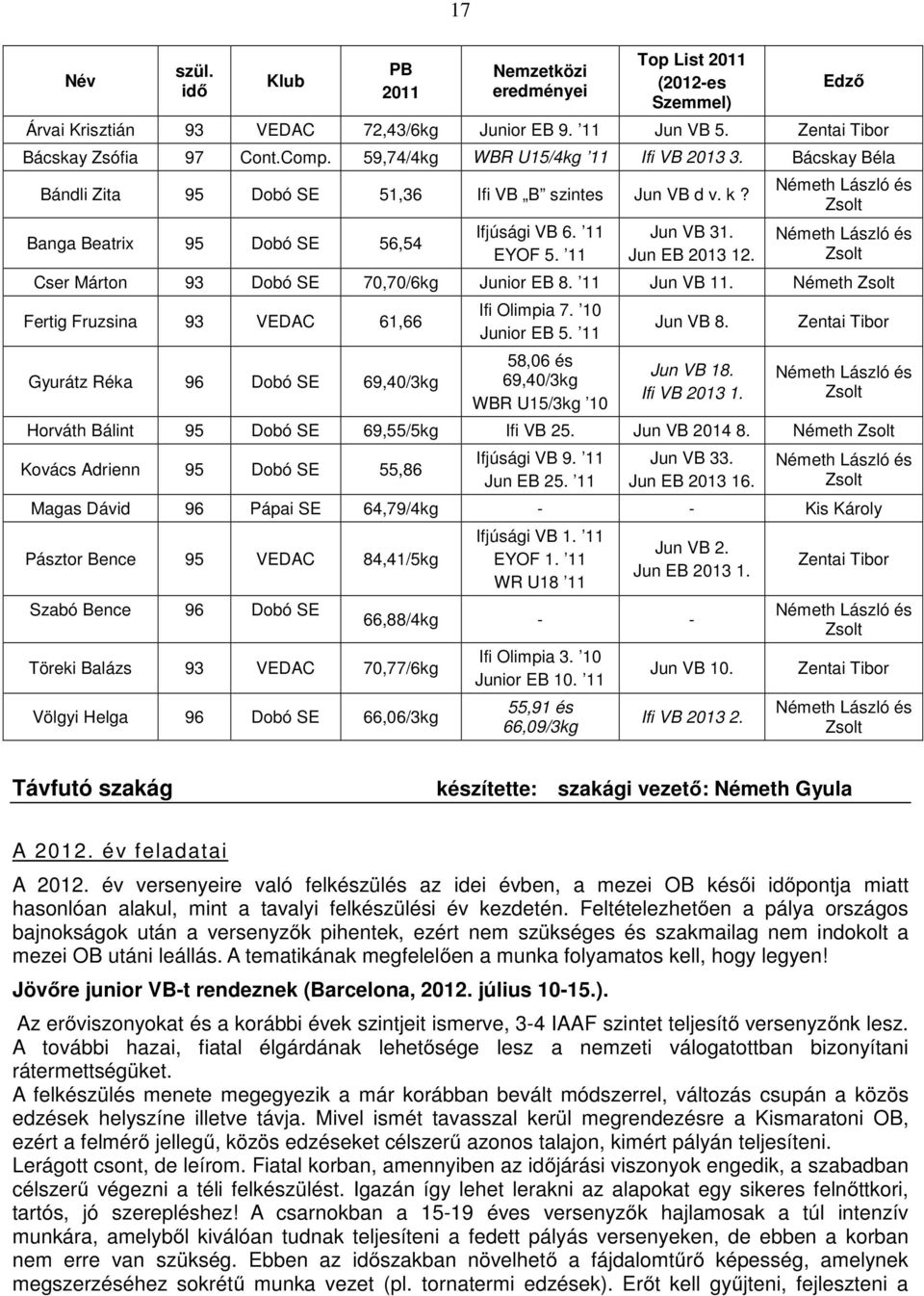 17

| Név | szül. idő | Klub | PB 2011 | Nemzetközi eredményei | Top List 2011 (2012-es Szemmel) | Edző |
|---|---|---|---|---|---|---|
| Árvai Krisztián | 93 | VEDAC | 72,43/6kg | Junior EB 9. ’11 | Jun VB 5. | Zentai Tibor |
| Bácskay Zsófia | 97 | Cont.Comp. | 59,74/4kg | WBR U15/4kg ’11 | Ifi VB 2013 3. | Bácskay Béla |
| Bándli Zita | 95 | Dobó SE | 51,36 | Ifi VB „B” szintes | Jun VB d v. k ? | Németh László és Zsolt |
| Banga Beatrix | 95 | Dobó SE | 56,54 | Ifjúsági VB 6. ’11 EYOF 5. ’11 | Jun VB 31. Jun EB 2013 12. | Németh László és Zsolt |
| Cser Márton | 93 | Dobó SE | 70,70/6kg | Junior EB 8. ’11 | Jun VB 11. | Németh Zsolt |
| Fertig Fruzsina | 93 | VEDAC | 61,66 | Ifi Olimpia 7. ’10 Junior EB 5. ’11 | Jun VB 8. | Zentai Tibor |
| Gyurátz Réka | 96 | Dobó SE | 69,40/3kg | 58,06 és 69,40/3kg WBR U15/3kg ’10 | Jun VB 18. Ifi VB 2013 1. | Németh László és Zsolt |
| Horváth Bálint | 95 | Dobó SE | 69,55/5kg | Ifi VB 25. | Jun VB 2014 8. | Németh Zsolt |
| Kovács Adrienn | 95 | Dobó SE | 55,86 | Ifjúsági VB 9. ’11 Jun EB 25. ’11 | Jun VB 33. Jun EB 2013 16. | Németh László és Zsolt |
| Magas Dávid | 96 | Pápai SE | 64,79/4kg | - | - | Kis Károly |
| Pásztor Bence | 95 | VEDAC | 84,41/5kg | Ifjúsági VB 1. ’11 EYOF 1. ’11 WR U18 ’11 | Jun VB 2. Jun EB 2013 1. | Zentai Tibor |
| Szabó Bence | 96 | Dobó SE | 66,88/4kg | - | - | Németh László és Zsolt |
| Töreki Balázs | 93 | VEDAC | 70,77/6kg | Ifi Olimpia 3. ’10 Junior EB 10. ’11 | Jun VB 10. | Zentai Tibor |
| Völgyi Helga | 96 | Dobó SE | 66,06/3kg | 55,91 és 66,09/3kg | Ifi VB 2013 2. | Németh László és Zsolt |

Távfutó szakág készítette: szakági vezető: Németh Gyula

A 2012. év feladatai

A 2012. év versenyeire való felkészülés az idei évben, a mezei OB késői időpontja miatt hasonlóan alakul, mint a tavalyi felkészülési év kezdetén. Feltételezhetően a pálya országos bajnokságok után a versenyzők pihentek, ezért nem szükséges és szakmailag nem indokolt a mezei OB utáni leállás. A tematikának megfelelően a munka folyamatos kell, hogy legyen!

Jövőre junior VB-t rendeznek (Barcelona, 2012. július 10-15.).

Az erőviszonyokat és a korábbi évek szintjeit ismerve, 3-4 IAAF szintet teljesítő versenyzőnk lesz. A további hazai, fiatal élgárdának lehetősége lesz a nemzeti válogatottban bizonyítani rátermettségüket.
A felkészülés menete megegyezik a már korábban bevált módszerrel, változás csupán a közös edzések helyszíne illetve távja. Mivel ismét tavasszal kerül megrendezésre a Kismaratoni OB, ezért a felmérő jellegű, közös edzéseket célszerű azonos talajon, kimért pályán teljesíteni.
Leragott csont, de leírom. Fiatal korban, amennyiben az időjárási viszonyok engedik, a szabadban célszerű végezni a téli felkészülést. Igazán így lehet lerakni az alapokat egy sikeres felnőttkori, tartós, jó szerepléshez! A csarnokban a 15-19 éves versenyzők hajlamosak a túl intenzív munkára, amelyből kiválóan tudnak teljesíteni a fedett pályás versenyeken, de ebben a korban nem erre van szükség. Ebben az időszakban növelhető a fájdalomtűrő képesség, amelynek megszerzéséhez sokrétű munka vezet (pl. tornatermi edzések). Erőt kell gyűjteni, fejleszteni a